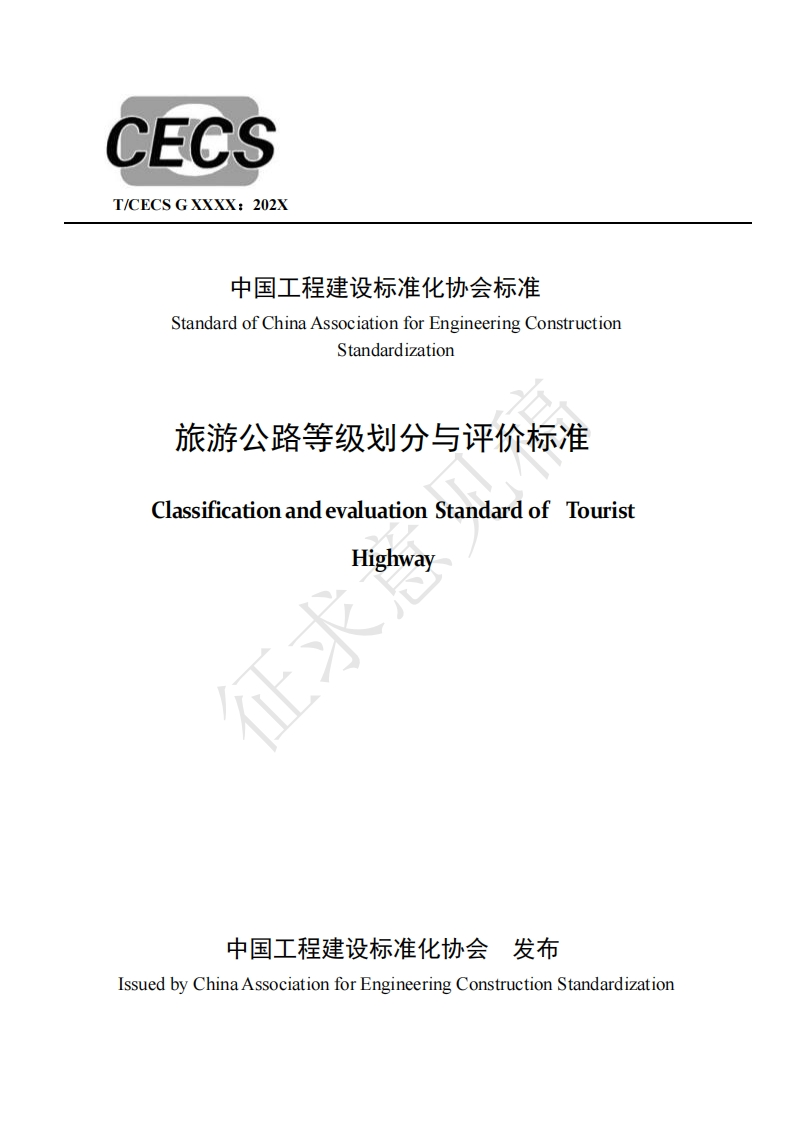 CECS

T/CECS G XXXX：202X

中国工程建设标准化协会标准
Standard of China Association for Engineering Construction Standardization

旅游公路等级划分与评价标准

Classification and evaluation Standard of Tourist Highway

征求意见稿

中国工程建设标准化协会 发布
Issued by China Association for Engineering Construction Standardization